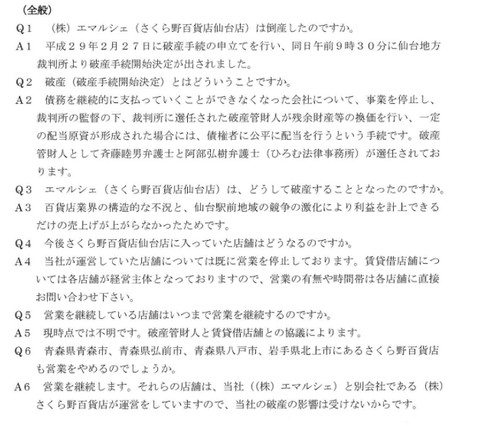 （全般）

Q１　（株）エマルシェ（さくら野百貨店仙台店）は倒産したのですか。

A１　平成２９年２月２７日に破産手続の申立てを行い、同日午前９時３０分に仙台地方裁判所より破産手続開始決定が出されました。

Q２　破産（破産手続開始決定）とはどういうことですか。

A２　債務を継続的に支払っていくことができなくなった会社について、事業を停止し、裁判所の監督の下、裁判所に選任された破産管財人が残余財産等の換価を行い、一定の配当原資が形成された場合には、債権者に公平に配当を行うという手続です。破産管財人として斉藤睦男弁護士と阿部弘樹弁護士（ひろむ法律事務所）が選任されております。

Q３　エマルシェ（さくら野百貨店仙台店）は、どうして破産することとなったのですか。

A３　百貨店業界の構造的な不況と、仙台駅前地域の競争の激化により利益を計上できるだけの売上げが上がらなかったためです。

Q４　今後さくら野百貨店仙台店に入っていた店舗はどうなるのですか。

A４　当社が運営していた店舗については既に営業を停止しております。賃貸借店舗については各店舗が経営主体となっておりますので、営業の有無や時間帯は各店舗に直接お問い合わせ下さい。

Q５　営業を継続している店舗はいつまで営業を継続するのですか。

A５　現時点では不明です。破産管財人と賃貸借店舗との協議によります。

Q６　青森県青森市、青森県弘前市、青森県八戸市、岩手県北上市にあるさくら野百貨店も営業をやめるのでしょうか。

A６　営業を継続します。それらの店舗は、当社（（株）エマルシェ）と別会社である（株）さくら野百貨店が運営をしていますので、当社の破産の影響は受けないからです。